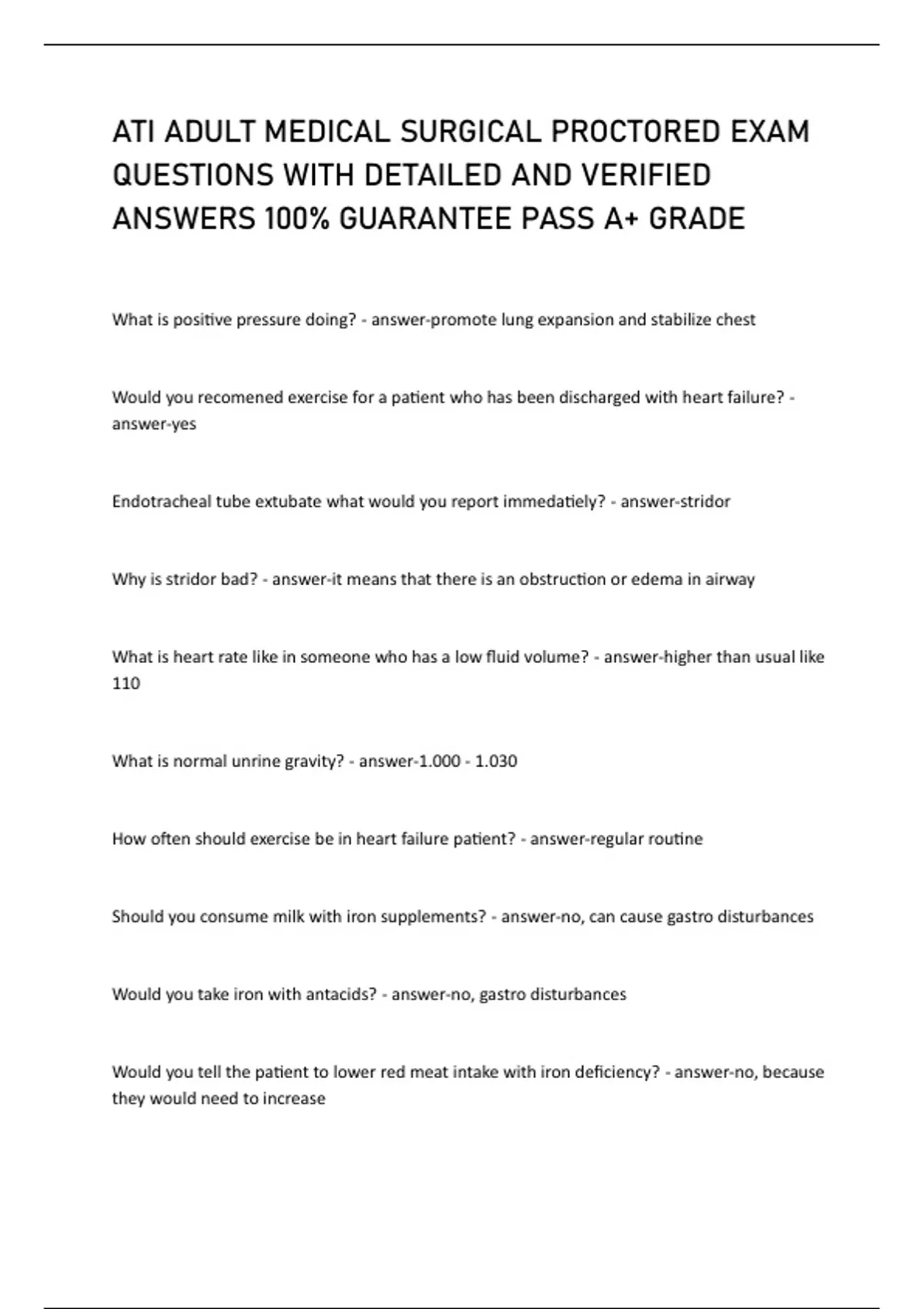 ATI ADULT MEDICAL SURGICAL PROCTORED EXAM QUESTIONS WITH DETAILED AND VERIFIED ANSWERS 100% GUARANTEE PASS A+ GRADE

What is positive pressure doing? - answer-promote lung expansion and stabilize chest

Would you recomened exercise for a patient who has been discharged with heart failure? - answer-yes

Endotracheal tube extubate what would you report immedatiely? - answer-stridor

Why is stridor bad? - answer-it means that there is an obstruction or edema in airway

What is heart rate like in someone who has a low fluid volume? - answer-higher than usual like 110

What is normal unrine gravity? - answer-1.000 - 1.030

How often should exercise be in heart failure patient? - answer-regular routine

Should you consume milk with iron supplements? - answer-no, can cause gastro disturbances

Would you take iron with antacids? - answer-no, gastro disturbances

Would you tell the patient to lower red meat intake with iron deficiency? - answer-no, because they would need to increase